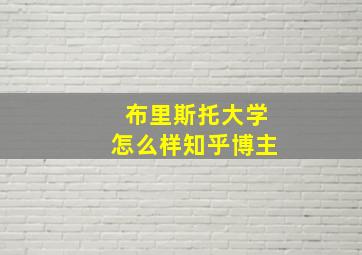 布里斯托大学
怎么样知乎博主